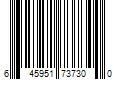 6 45951 73730 0